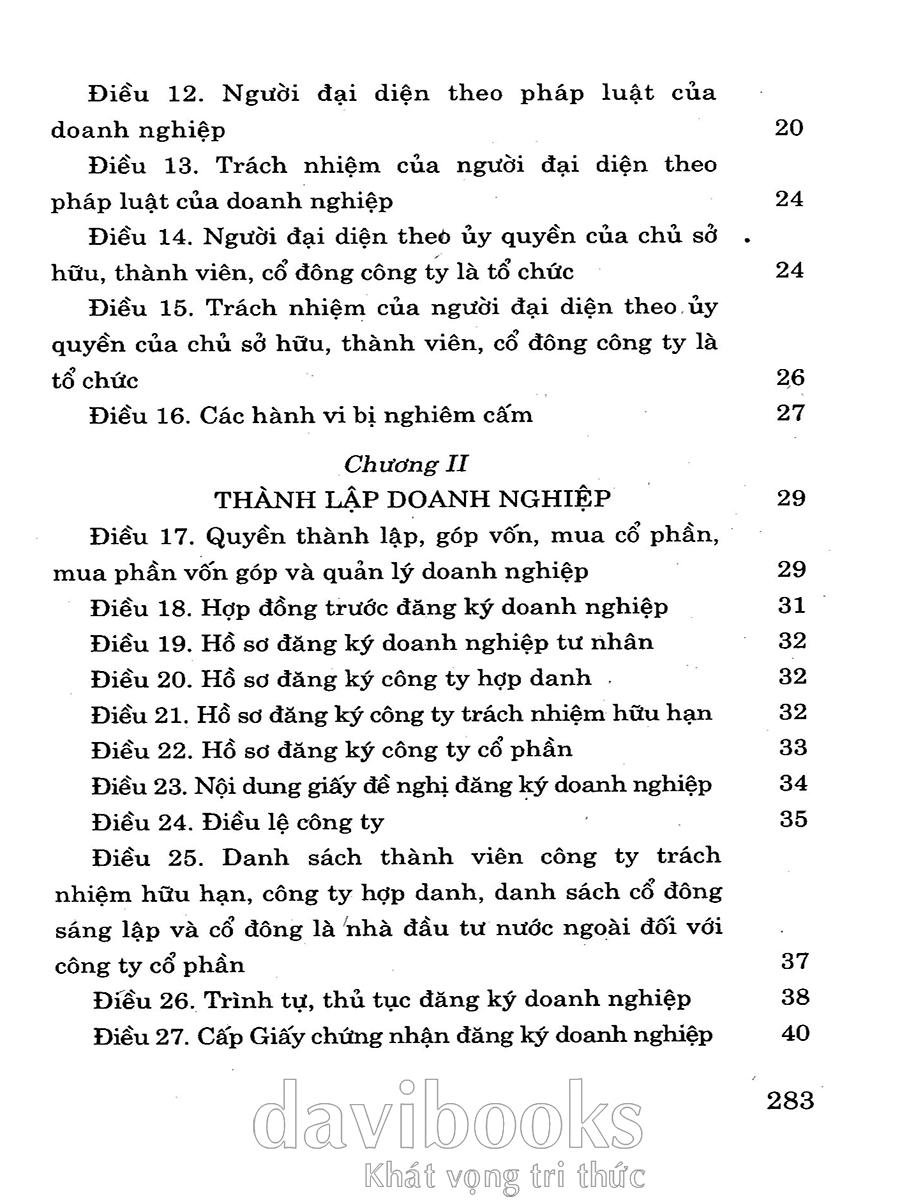 Điều 12. Người đại diện theo pháp luật của doanh nghiệp 20

Điều 13. Trách nhiệm của người đại diện theo pháp luật của doanh nghiệp 24

Điều 14. Người đại diện theo ủy quyền của chủ sở hữu, thành viên, cổ đông công ty là tổ chức 24

Điều 15. Trách nhiệm của người đại diện theo ủy quyền của chủ sở hữu, thành viên, cổ đông công ty là tổ chức 26

Điều 16. Các hành vi bị nghiêm cấm 27

Chương II

THÀNH LẬP DOANH NGHIỆP 29

Điều 17. Quyền thành lập, góp vốn, mua cổ phần, mua phần vốn góp và quản lý doanh nghiệp 29

Điều 18. Hợp đồng trước đăng ký doanh nghiệp 31

Điều 19. Hồ sơ đăng ký doanh nghiệp tư nhân 32

Điều 20. Hồ sơ đăng ký công ty hợp danh 32

Điều 21. Hồ sơ đăng ký công ty trách nhiệm hữu hạn 32

Điều 22. Hồ sơ đăng ký công ty cổ phần 33

Điều 23. Nội dung giấy đề nghị đăng ký doanh nghiệp 34

Điều 24. Điều lệ công ty 35

Điều 25. Danh sách thành viên công ty trách nhiệm hữu hạn, công ty hợp danh, danh sách cổ đông sáng lập và cổ đông là nhà đầu tư nước ngoài đối với công ty cổ phần 37

Điều 26. Trình tự, thủ tục đăng ký doanh nghiệp 38

Điều 27. Cấp Giấy chứng nhận đăng ký doanh nghiệp 40

283

davibooks
Khát vọng tri thức